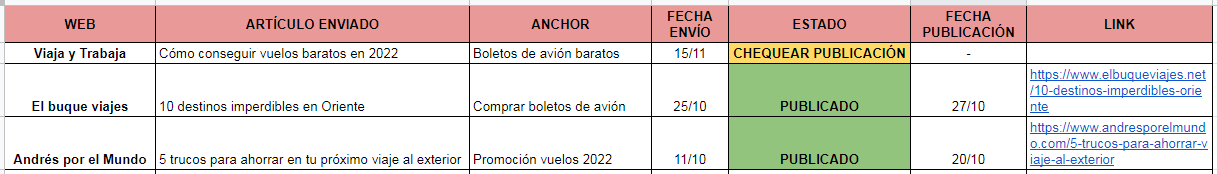 | WEB | ARTÍCULO ENVIADO | ANCHOR | FECHA ENVÍO | ESTADO | FECHA PUBLICACIÓN | LINK |
|---|---|---|---|---|---|---|
| Viaja y Trabaja | Cómo conseguir vuelos baratos en 2022 | Boletos de avión baratos | 15/11 | CHEQUEAR PUBLICACIÓN | - | |
| El buque viajes | 10 destinos imperdibles en Oriente | Comprar boletos de avión | 25/10 | PUBLICADO | 27/10 | https://www.elbuqueviajes.net/10-destinos-imperdibles-oriente |
| Andrés por el Mundo | 5 trucos para ahorrar en tu próximo viaje al exterior | Promoción vuelos 2022 | 11/10 | PUBLICADO | 20/10 | https://www.andresporelmundo.com/5-trucos-para-ahorrar-viaje-al-exterior |